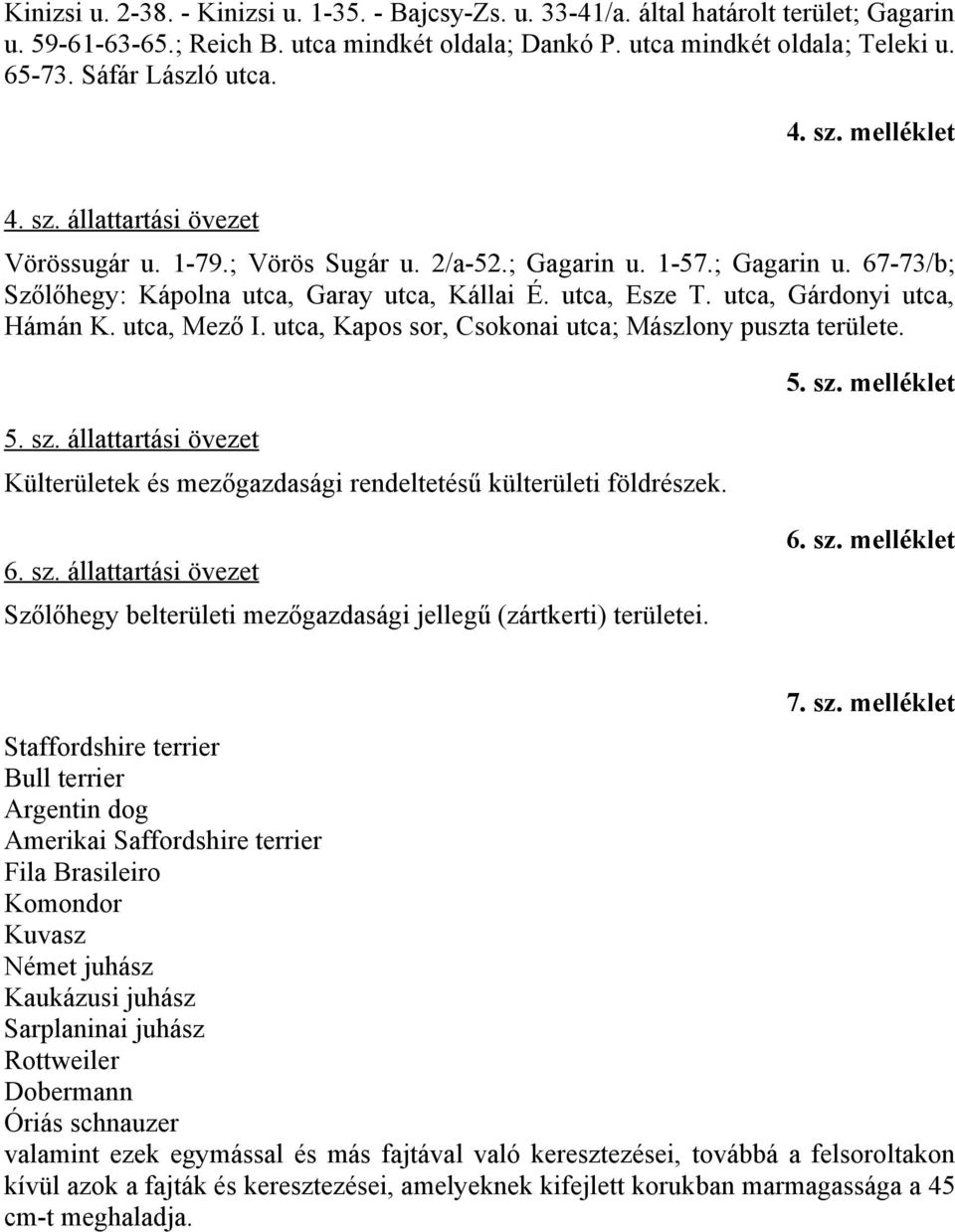 Kinizsi u. 2-38. - Kinizsi u. 1-35. - Bajcsy-Zs. u. 33-41/a. által határolt terület; Gagarin u. 59-61-63-65.; Reich B. utca mindkét oldala; Dankó P. utca mindkét oldala; Teleki u. 65-73. Sáfár László utca.

4. sz. melléklet

4. sz. állattartási övezet

Vörössugár u. 1-79.; Vörös Sugár u. 2/a-52.; Gagarin u. 1-57.; Gagarin u. 67-73/b; Szőlőhegy: Kápolna utca, Garay utca, Kállai É. utca, Esze T. utca, Gárdonyi utca, Hámán K. utca, Mező I. utca, Kapos sor, Csokonai utca; Mászlony puszta területe.

5. sz. melléklet

5. sz. állattartási övezet

Külterületek és mezőgazdasági rendeltetésű külterületi földrészek.

6. sz. melléklet

6. sz. állattartási övezet

Szőlőhegy belterületi mezőgazdasági jellegű (zártkerti) területei.

7. sz. melléklet

Staffordshire terrier
Bull terrier
Argentin dog
Amerikai Saffordshire terrier
Fila Brasileiro
Komondor
Kuvasz
Német juhász
Kaukázusi juhász
Sarplaninai juhász
Rottweiler
Dobermann
Óriás schnauzer
valamint ezek egymással és más fajtával való keresztezései, továbbá a felsoroltakon kívül azok a fajták és keresztezései, amelyeknek kifejlett korukban marmagassága a 45 cm-t meghaladja.